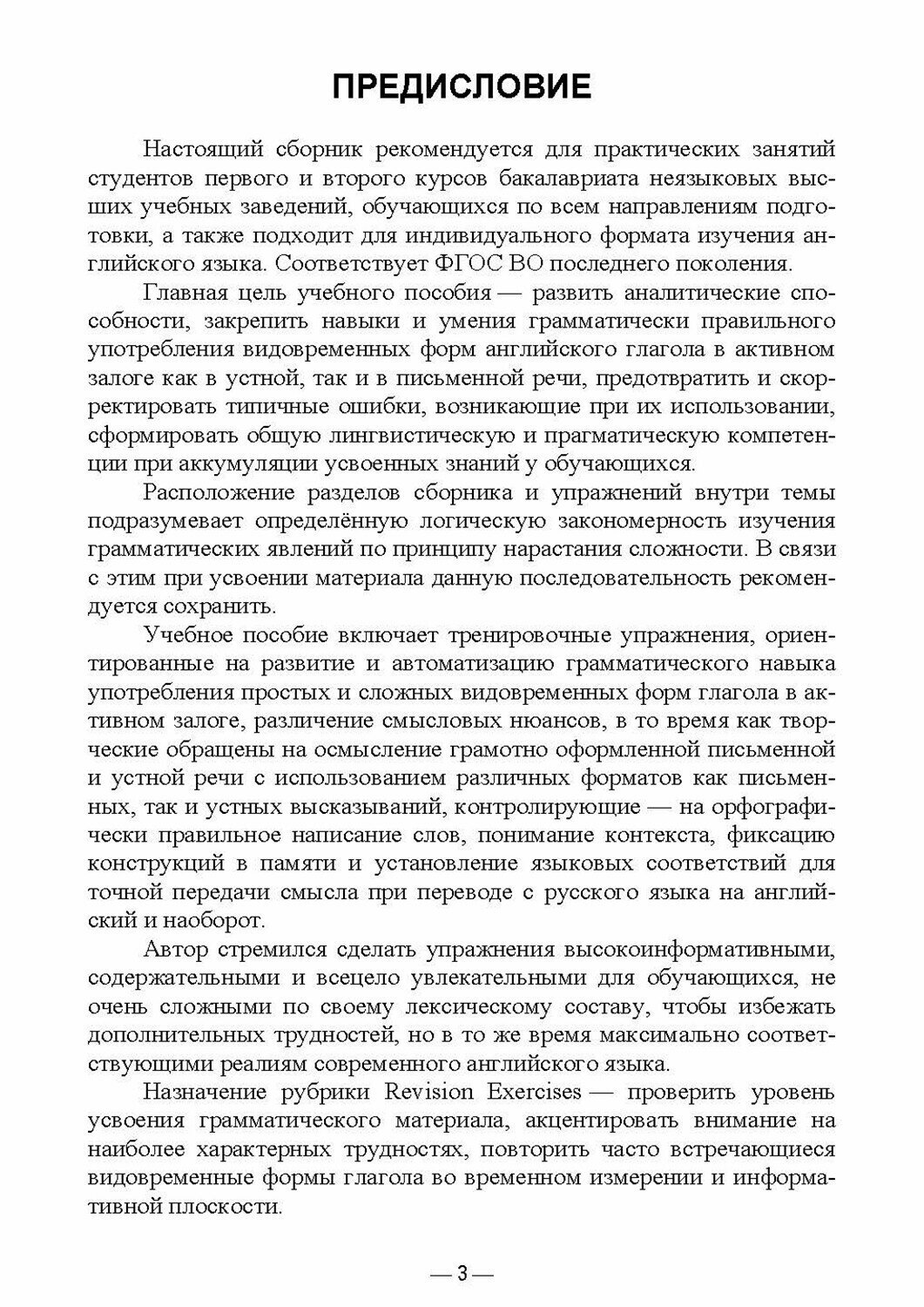 ПРЕДИСЛОВИЕ

Настоящий сборник рекомендуется для практических занятий студентов первого и второго курсов бакалавриата неязыковых высших учебных заведений, обучающихся по всем направлениям подготовки, а также подходит для индивидуального формата изучения английского языка. Соответствует ФГОС ВО последнего поколения.

Главная цель учебного пособия — развить аналитические способности, закрепить навыки и умения грамматически правильного употребления видовременных форм английского глагола в активном залоге как в устной, так и в письменной речи, предотвратить и скорректировать типичные ошибки, возникающие при их использовании, сформировать общую лингвистическую и прагматическую компетенции при аккумуляции усвоенных знаний у обучающихся.

Расположение разделов сборника и упражнений внутри темы подразумевает определённую логическую закономерность изучения грамматических явлений по принципу нарастания сложности. В связи с этим при усвоении материала данную последовательность рекомендуется сохранить.

Учебное пособие включает тренировочные упражнения, ориентированные на развитие и автоматизацию грамматического навыка употребления простых и сложных видовременных форм глагола в активном залоге, различение смысловых нюансов, в то время как творческие обращены на осмысление грамотно оформленной письменной и устной речи с использованием различных форматов как письменных, так и устных высказываний, контролирующие — на орфографически правильное написание слов, понимание контекста, фиксацию конструкций в памяти и установление языковых соответствий для точной передачи смысла при переводе с русского языка на английский и наоборот.

Автор стремился сделать упражнения высокоинформативными, содержательными и всецело увлекательными для обучающихся, не очень сложными по своему лексическому составу, чтобы избежать дополнительных трудностей, но в то же время максимально соответствующими реалиям современного английского языка.

Назначение рубрики Revision Exercises — проверить уровень усвоения грамматического материала, акцентировать внимание на наиболее характерных трудностях, повторить часто встречающиеся видовременные формы глагола во временном измерении и информативной плоскости.

— 3 —